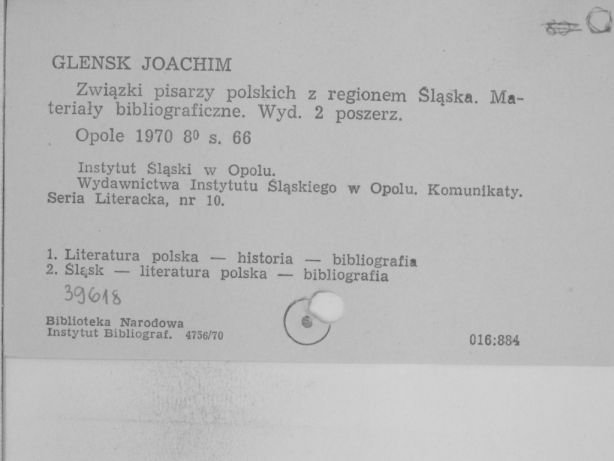 GLENSK JOACHIM

Związki pisarzy polskich z regionem Śląska. Materiały bibliograficzne. Wyd. 2 poszerz.

Opole 1970 8⁰ s. 66

Instytut Śląski w Opolu.
Wydawnictwa Instytutu Śląskiego w Opolu. Komunikaty. Seria Literacka, nr 10.

1. Literatura polska — historia — bibliografia
2. Śląsk — literatura polska — bibliografia

39618

Biblioteka Narodowa
Instytut Bibliograf. 4756/70

016:884